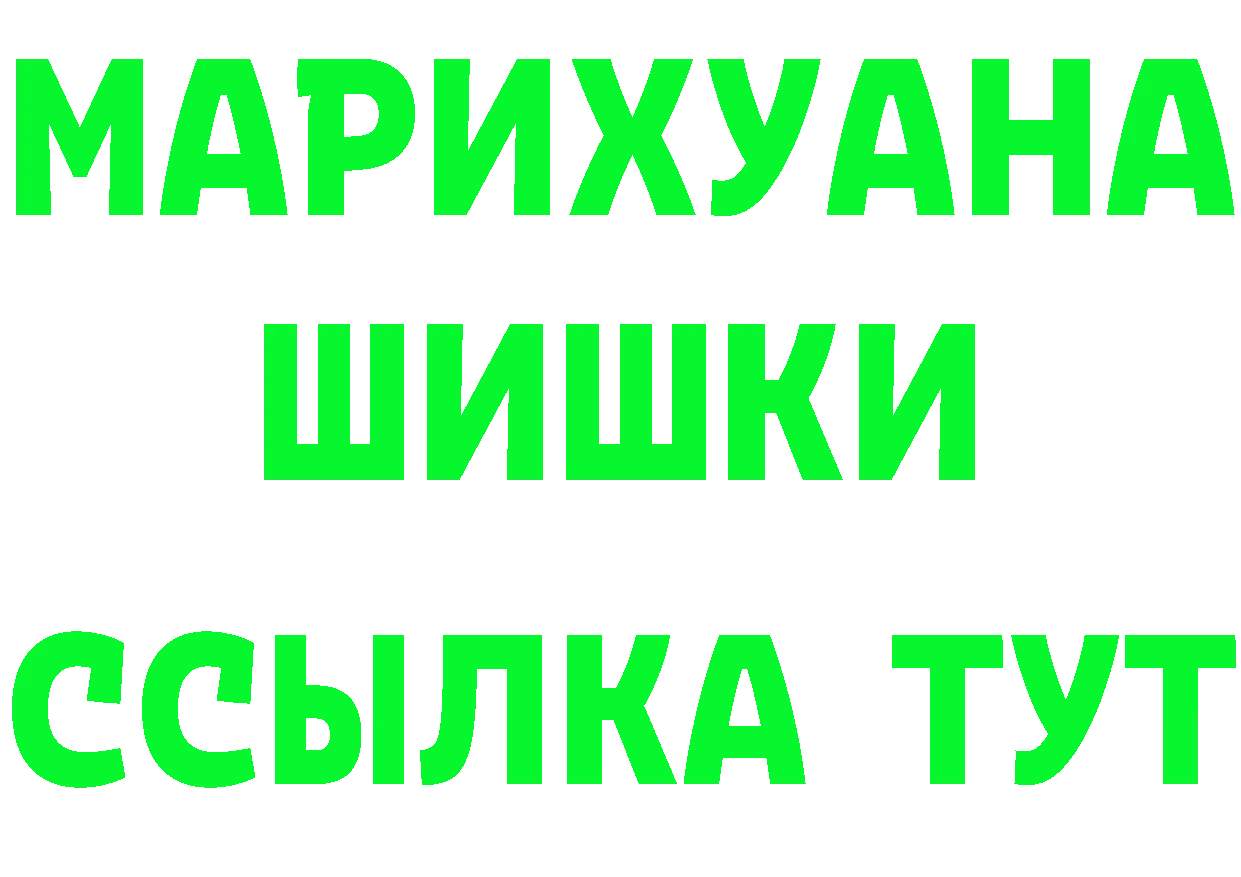 МАРИХУАНА
ШИШКИ
ССЫЛКА ТУТ